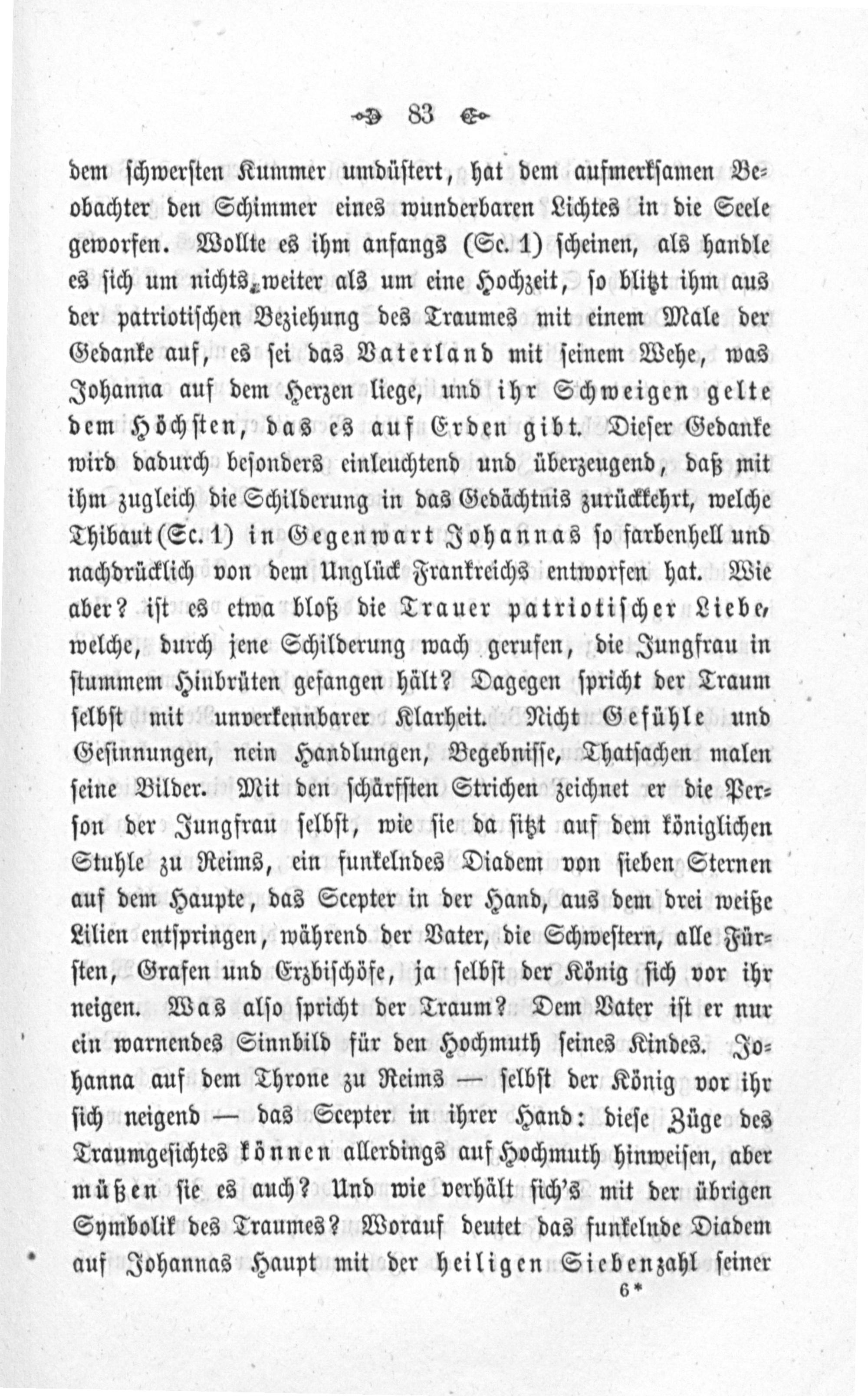 83

dem schwersten Kummer umdüstert, hat dem aufmerksamen Beobachter den Schimmer eines wunderbaren Lichtes in die Seele geworfen. Wollte es ihm anfangs (Sc. 1) scheinen, als handle es sich um nichts weiter als um eine Hochzeit, so blitzt ihm aus der patriotischen Beziehung des Traumes mit einem Male der Gedanke auf, es sei das Vaterland mit seinem Wehe, was Johanna auf dem Herzen liege, und ihr Schweigen gelte dem Höchsten, das es auf Erden gibt. Dieser Gedanke wird dadurch besonders einleuchtend und überzeugend, daß mit ihm zugleich die Schilderung in das Gedächtnis zurückkehrt, welche Thibaut (Sc. 1) in Gegenwart Johannas so farbenhell und nachdrücklich von dem Unglück Frankreichs entworfen hat. Wie aber? ist es etwa bloß die Trauer patriotischer Liebe, welche, durch jene Schilderung wach gerufen, die Jungfrau in stummem Hinbrüten gefangen hält? Dagegen spricht der Traum selbst mit unverkennbarer Klarheit. Nicht Gefühle und Gesinnungen, nein Handlungen, Begebnisse, Thatsachen malen seine Bilder. Mit den schärfsten Strichen zeichnet er die Person der Jungfrau selbst, wie sie da sitzt auf dem königlichen Stuhle zu Reims, ein funkelndes Diadem von sieben Sternen auf dem Haupte, das Scepter in der Hand, aus dem drei weiße Lilien entspringen, während der Vater, die Schwestern, alle Fürsten, Grafen und Erzbischöfe, ja selbst der König sich vor ihr neigen. Was also spricht der Traum? Dem Vater ist er nur ein warnendes Sinnbild für den Hochmuth seines Kindes. Johanna auf dem Throne zu Reims — selbst der König vor ihr sich neigend — das Scepter in ihrer Hand: diese Züge des Traumgesichtes können allerdings auf Hochmuth hinweisen, aber müßen sie es auch? Und wie verhält sich's mit der übrigen Symbolik des Traumes? Worauf deutet das funkelnde Diadem auf Johannas Haupt mit der heiligen Siebenzahl seiner

6*